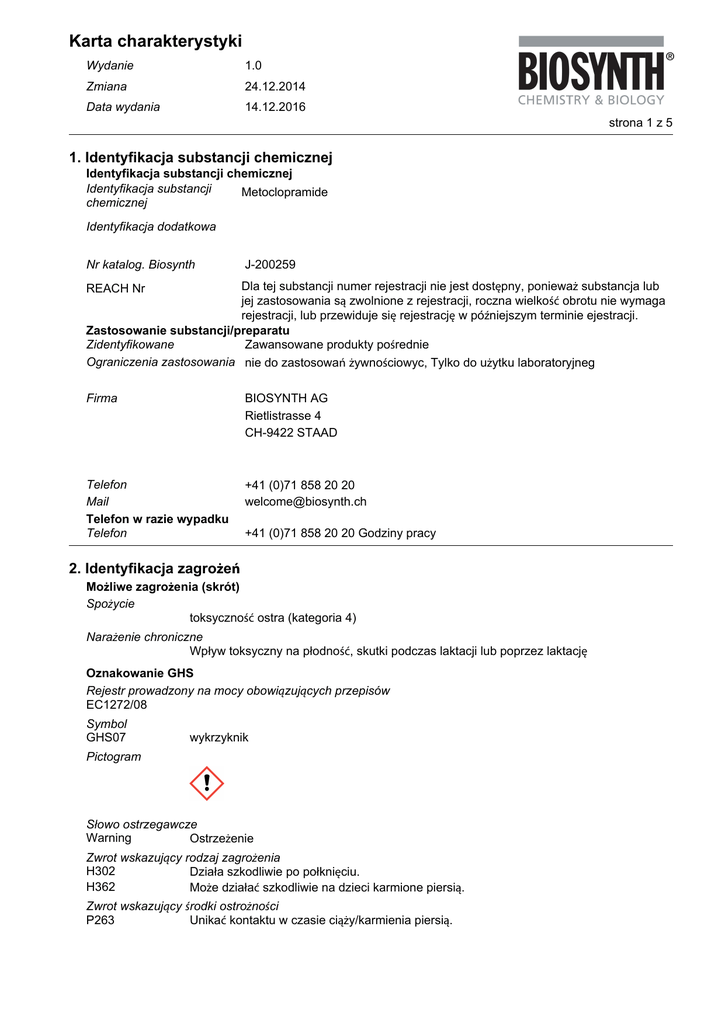 Karta charakterystyki

Wydanie 1.0
Zmiana 24.12.2014
Data wydania 14.12.2016

BIOSYNTH®
CHEMISTRY & BIOLOGY

strona 1 z 5

1. Identyfikacja substancji chemicznej
Identyfikacja substancji chemicznej
Identyfikacja substancji chemicznej Metoclopramide

Identyfikacja dodatkowa

Nr katalog. Biosynth J-200259

REACH Nr Dla tej substancji numer rejestracji nie jest dostępny, ponieważ substancja lub jej zastosowania są zwolnione z rejestracji, roczna wielkość obrotu nie wymaga rejestracji, lub przewiduje się rejestrację w późniejszym terminie ejestracji.

Zastosowanie substancji/preparatu
Zidentyfikowane Zawansowane produkty pośrednie
Ograniczenia zastosowania nie do zastosowań żywnościowyc, Tylko do użytku laboratoryjneg

Firma BIOSYNTH AG
Rietlistrasse 4
CH-9422 STAAD

Telefon +41 (0)71 858 20 20
Mail welcome@biosynth.ch
Telefon w razie wypadku
Telefon +41 (0)71 858 20 20 Godziny pracy

2. Identyfikacja zagrożeń
Możliwe zagrożenia (skrót)
Spożycie
toksyczność ostra (kategoria 4)
Narażenie chroniczne
Wpływ toksyczny na płodność, skutki podczas laktacji lub poprzez laktację

Oznakowanie GHS
Rejestr prowadzony na mocy obowiązujących przepisów
EC1272/08
Symbol
GHS07 wykrzyknik
Pictogram

Słowo ostrzegawcze
Warning Ostrzeżenie
Zwrot wskazujący rodzaj zagrożenia
H302 Działa szkodliwie po połknięciu.
H362 Może działać szkodliwie na dzieci karmione piersią.
Zwrot wskazujący środki ostrożności
P263 Unikać kontaktu w czasie ciąży/karmienia piersią.